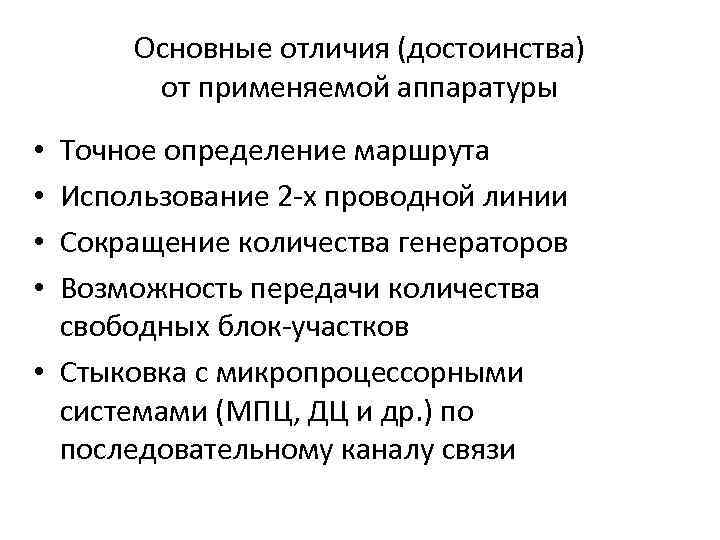 Основные отличия (достоинства) от применяемой аппаратуры

• Точное определение маршрута
• Использование 2-х проводной линии
• Сокращение количества генераторов
• Возможность передачи количества свободных блок-участков
• Стыковка с микропроцессорными системами (МПЦ, ДЦ и др.) по последовательному каналу связи